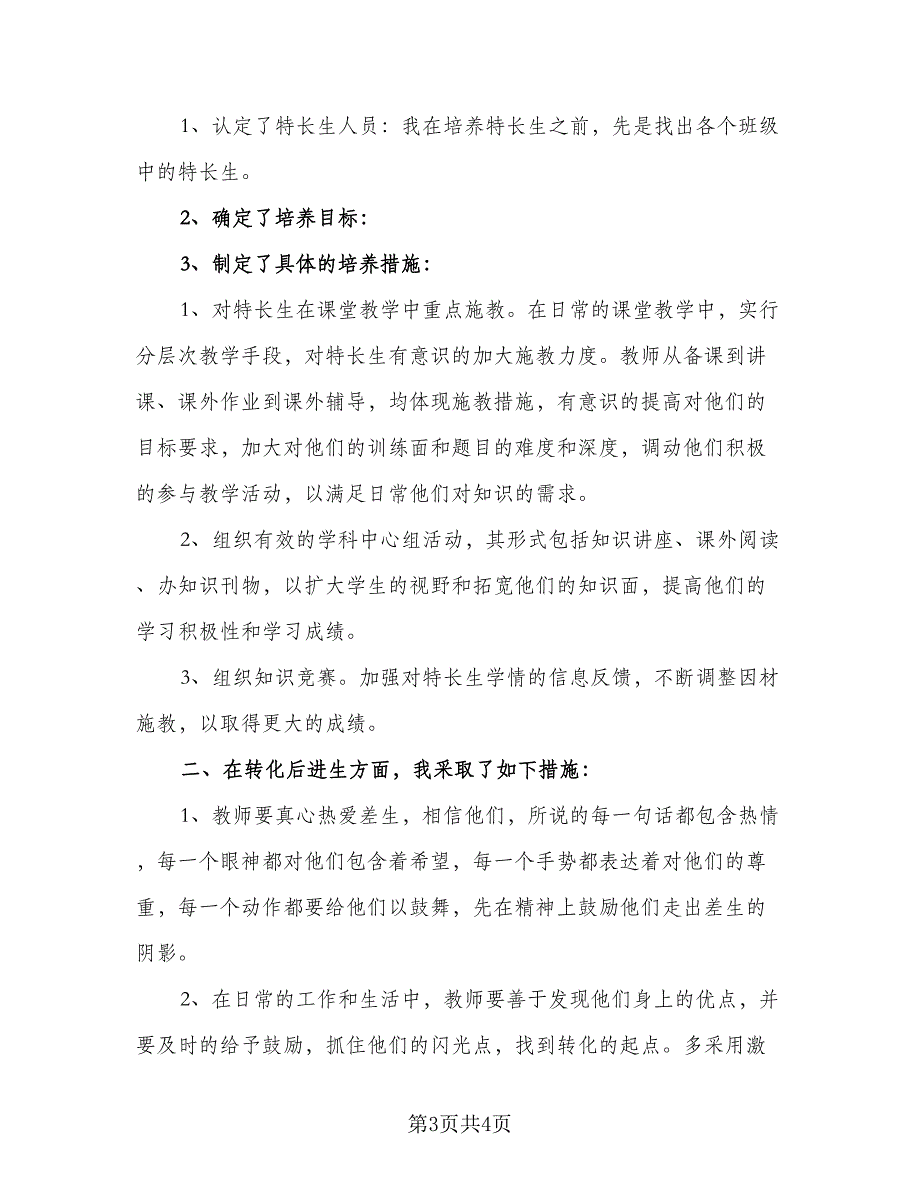 1、认定了特长生人员：我在培养特长生之前，先是找出各个班级中的特长生。

2、确定了培养目标：

3、制定了具体的培养措施：

1、对特长生在课堂教学中重点施教。在日常的课堂教学中，实行分层次教学手段，对特长生有意识的加大施教力度。教师从备课到讲课、课外作业到课外辅导，均体现施教措施，有意识的提高对他们的目标要求，加大对他们的训练面和题目的难度和深度，调动他们积极的参与教学活动，以满足日常他们对知识的需求。

2、组织有效的学科中心组活动，其形式包括知识讲座、课外阅读、办知识刊物，以扩大学生的视野和拓宽他们的知识面，提高他们的学习积极性和学习成绩。

3、组织知识竞赛。加强对特长生学情的信息反馈，不断调整因材施教，以取得更大的成绩。

二、在转化后进生方面，我采取了如下措施：

1、教师要真心热爱差生，相信他们，所说的每一句话都包含热情，每一个眼神都对他们包含着希望，每一个手势都表达着对他们的尊重，每一个动作都要给他们以鼓舞，先在精神上鼓励他们走出差生的阴影。

2、在日常的工作和生活中，教师要善于发现他们身上的优点，并要及时的给予鼓励，抓住他们的闪光点，找到转化的起点。多采用激

第3页共4页